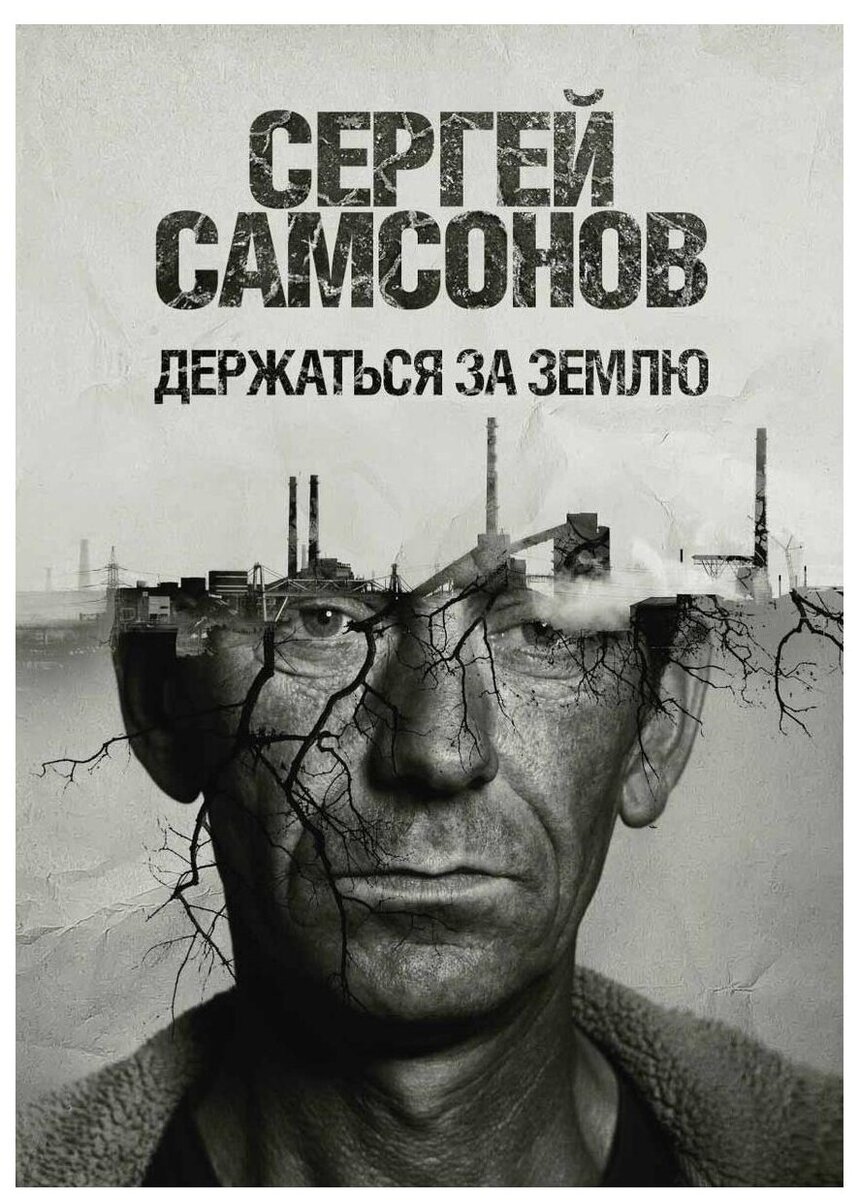 СЕРГЕЙ САМСОНОВ

ДЕРЖАТЬСЯ ЗА ЗЕМЛЮ